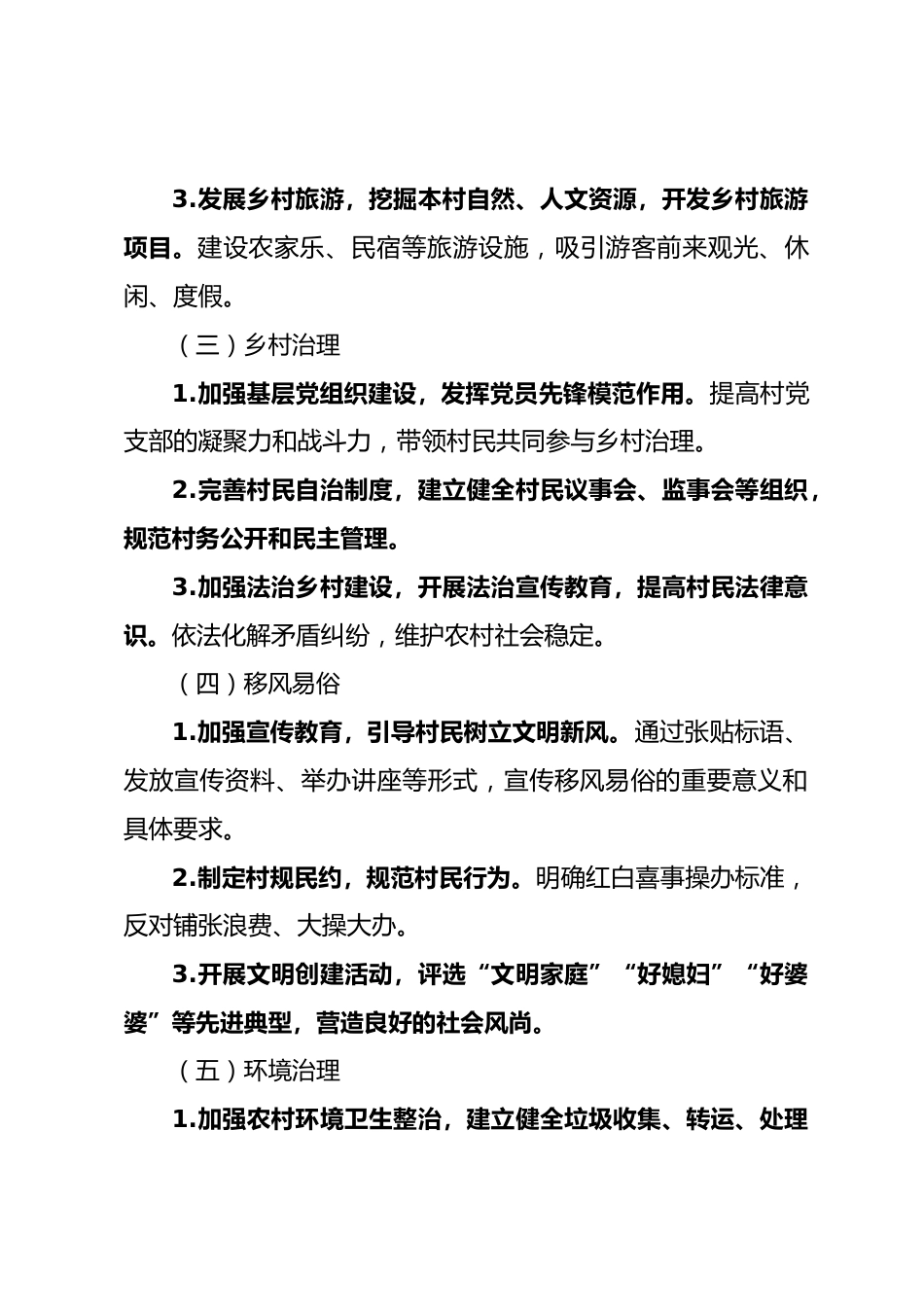 3.发展乡村旅游，挖掘本村自然、人文资源，开发乡村旅游项目。建设农家乐、民宿等旅游设施，吸引游客前来观光、休闲、度假。

（三）乡村治理

1.加强基层党组织建设，发挥党员先锋模范作用。提高村党支部的凝聚力和战斗力，带领村民共同参与乡村治理。

2.完善村民自治制度，建立健全村民议事会、监事会等组织，规范村务公开和民主管理。

3.加强法治乡村建设，开展法治宣传教育，提高村民法律意识。依法化解矛盾纠纷，维护农村社会稳定。

（四）移风易俗

1.加强宣传教育，引导村民树立文明新风。通过张贴标语、发放宣传资料、举办讲座等形式，宣传移风易俗的重要意义和具体要求。

2.制定村规民约，规范村民行为。明确红白喜事操办标准，反对铺张浪费、大操大办。

3.开展文明创建活动，评选“文明家庭”“好媳妇”“好婆婆”等先进典型，营造良好的社会风尚。

（五）环境治理

1.加强农村环境卫生整治，建立健全垃圾收集、转运、处理